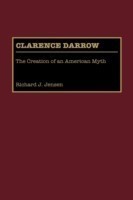 CLARENCE DARROW

The Creation of an American Myth

Richard J. Jensen